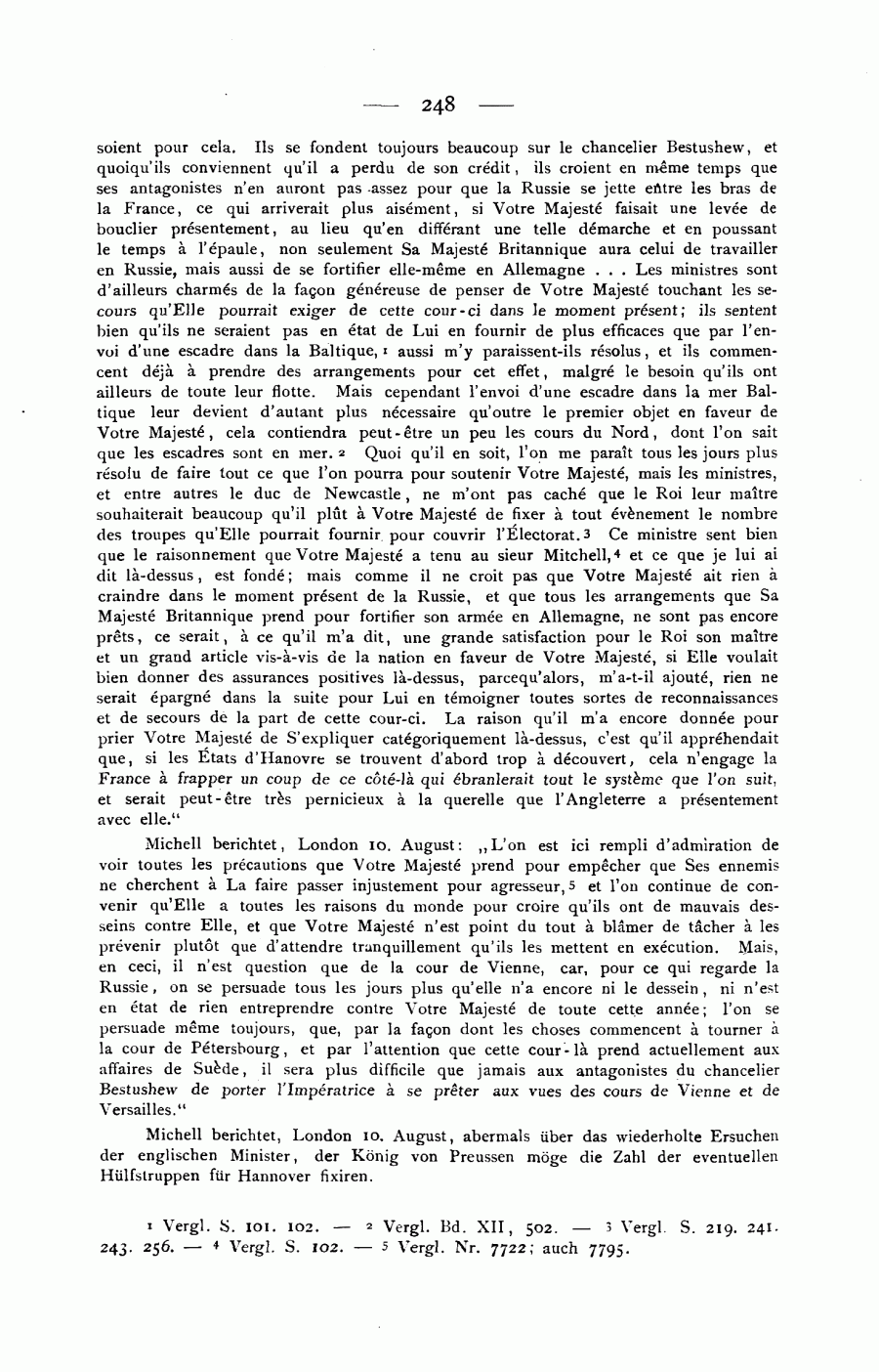 — 248 —

soient pour cela. Ils se fondent toujours beaucoup sur le chancelier Bestushew, et quoiqu'ils conviennent qu'il a perdu de son crédit, ils croient en même temps que ses antagonistes n'en auront pas assez pour que la Russie se jette entre les bras de la France, ce qui arriverait plus aisément, si Votre Majesté faisait une levée de bouclier présentement, au lieu qu'en différant une telle démarche et en poussant le temps à l'épaule, non seulement Sa Majesté Britannique aura celui de travailler en Russie, mais aussi de se fortifier elle-même en Allemagne . . . Les ministres sont d'ailleurs charmés de la façon généreuse de penser de Votre Majesté touchant les secours qu'Elle pourrait exiger de cette cour-ci dans le moment présent; ils sentent bien qu'ils ne seraient pas en état de Lui en fournir de plus efficaces que par l'envoi d'une escadre dans la Baltique,¹ aussi m'y paraissent-ils résolus, et ils commencent déjà à prendre des arrangements pour cet effet, malgré le besoin qu'ils ont ailleurs de toute leur flotte. Mais cependant l'envoi d'une escadre dans la mer Baltique leur devient d'autant plus nécessaire qu'outre le premier objet en faveur de Votre Majesté, cela contiendra peut-être un peu les cours du Nord, dont l'on sait que les escadres sont en mer.² Quoi qu'il en soit, l'on me paraît tous les jours plus résolu de faire tout ce que l'on pourra pour soutenir Votre Majesté, mais les ministres, et entre autres le duc de Newcastle, ne m'ont pas caché que le Roi leur maître souhaiterait beaucoup qu'il plût à Votre Majesté de fixer à tout évènement le nombre des troupes qu'Elle pourrait fournir pour couvrir l'Électorat.³ Ce ministre sent bien que le raisonnement que Votre Majesté a tenu au sieur Mitchell,⁴ et ce que je lui ai dit là-dessus, est fondé; mais comme il ne croit pas que Votre Majesté ait rien à craindre dans le moment présent de la Russie, et que tous les arrangements que Sa Majesté Britannique prend pour fortifier son armée en Allemagne, ne sont pas encore prêts, ce serait, à ce qu'il m'a dit, une grande satisfaction pour le Roi son maître et un grand article vis-à-vis de la nation en faveur de Votre Majesté, si Elle voulait bien donner des assurances positives là-dessus, parcequ'alors, m'a-t-il ajouté, rien ne serait épargné dans la suite pour Lui en témoigner toutes sortes de reconnaissances et de secours de la part de cette cour-ci. La raison qu'il m'a encore donnée pour prier Votre Majesté de S'expliquer catégoriquement là-dessus, c'est qu'il appréhendait que, si les États d'Hanovre se trouvent d'abord trop à découvert, cela n'engage la France à frapper un coup de ce côté-là qui ébranlerait tout le système que l'on suit, et serait peut-être très pernicieux à la querelle que l'Angleterre a présentement avec elle."

Michell berichtet, London 10. August: „L'on est ici rempli d'admiration de voir toutes les précautions que Votre Majesté prend pour empêcher que Ses ennemis ne cherchent à La faire passer injustement pour agresseur,⁵ et l'on continue de convenir qu'Elle a toutes les raisons du monde pour croire qu'ils ont de mauvais desseins contre Elle, et que Votre Majesté n'est point du tout à blâmer de tâcher à les prévenir plutôt que d'attendre tranquillement qu'ils les mettent en exécution. Mais, en ceci, il n'est question que de la cour de Vienne, car, pour ce qui regarde la Russie, on se persuade tous les jours plus qu'elle n'a encore ni le dessein, ni n'est en état de rien entreprendre contre Votre Majesté de toute cette année; l'on se persuade même toujours, que, par la façon dont les choses commencent à tourner à la cour de Pétersbourg, et par l'attention que cette cour-là prend actuellement aux affaires de Suède, il sera plus difficile que jamais aux antagonistes du chancelier Bestushew de porter l'Impératrice à se prêter aux vues des cours de Vienne et de Versailles."

Michell berichtet, London 10. August, abermals über das wiederholte Ersuchen der englischen Minister, der König von Preussen möge die Zahl der eventuellen Hülfstruppen für Hannover fixiren.

¹ Vergl. S. 101. 102. — ² Vergl. Bd. XII, 502. — ³ Vergl. S. 219. 241. 243. 256. — ⁴ Vergl. S. 102. — ⁵ Vergl. Nr. 7722; auch 7795.